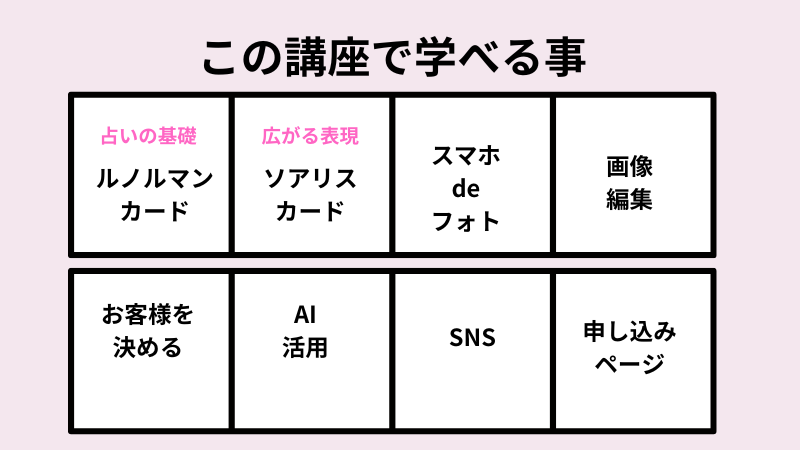 この講座で学べる事

占いの基礎
ルノルマン
カード

広がる表現
ソアリス
カード

スマホ
de
フォト

画像
編集

お客様を
決める

AI
活用

SNS

申し込み
ページ